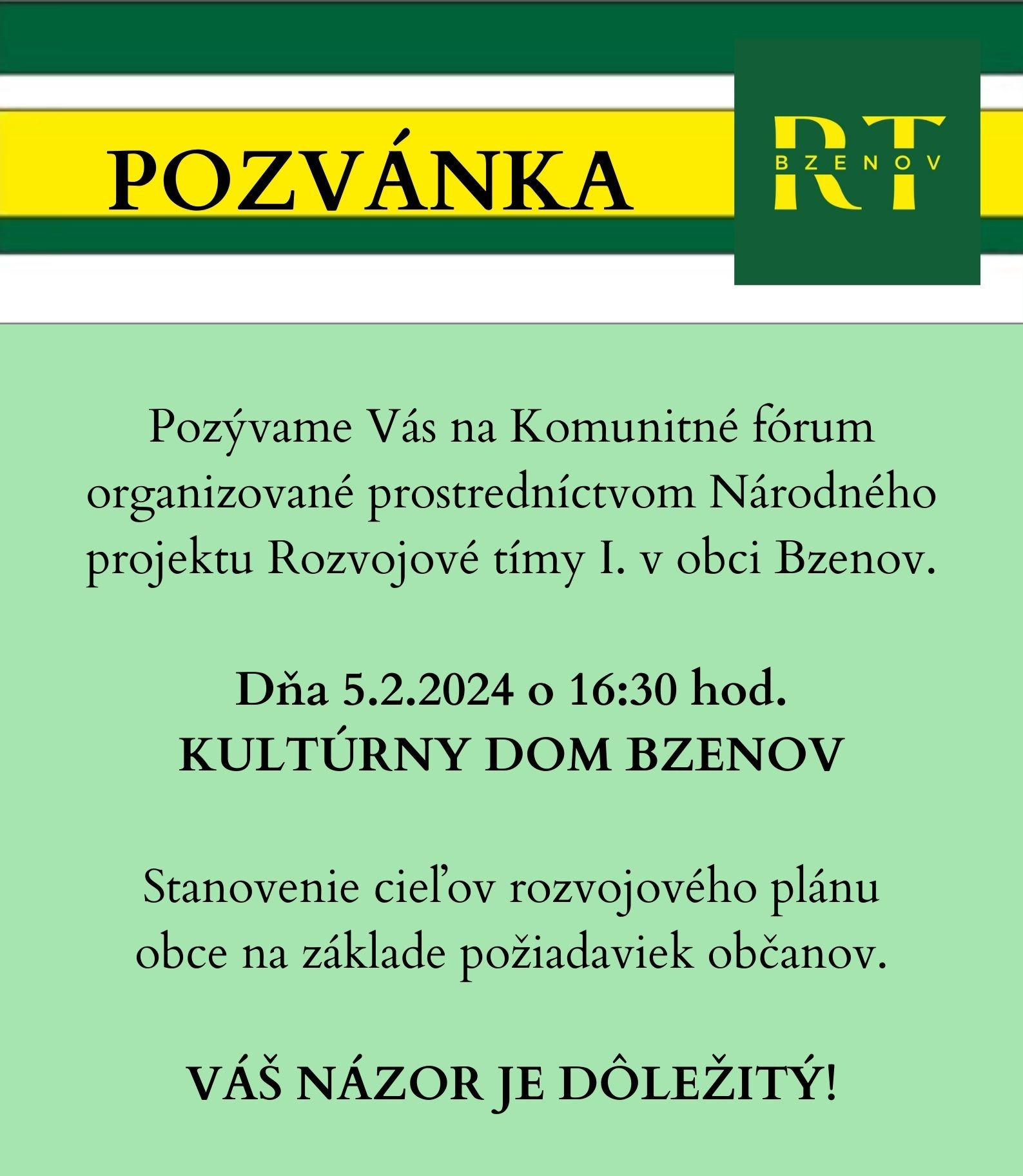 POZVÁNKA

RT
BZENOV

Pozývame Vás na Komunitné fórum organizované prostredníctvom Národného projektu Rozvojové tímy I. v obci Bzenov.

Dňa 5.2.2024 o 16:30 hod.
KULTÚRNY DOM BZENOV

Stanovenie cieľov rozvojového plánu obce na základe požiadaviek občanov.

VÁŠ NÁZOR JE DÔLEŽITÝ!